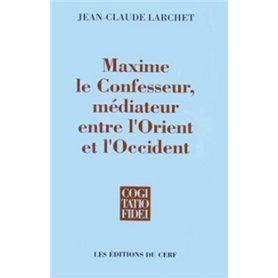 JEAN-CLAUDE LARCHET

Maxime le Confesseur, médiateur entre l'Orient et l'Occident

COGI
TATIO
FIDEI

LES ÉDITIONS DU CERF